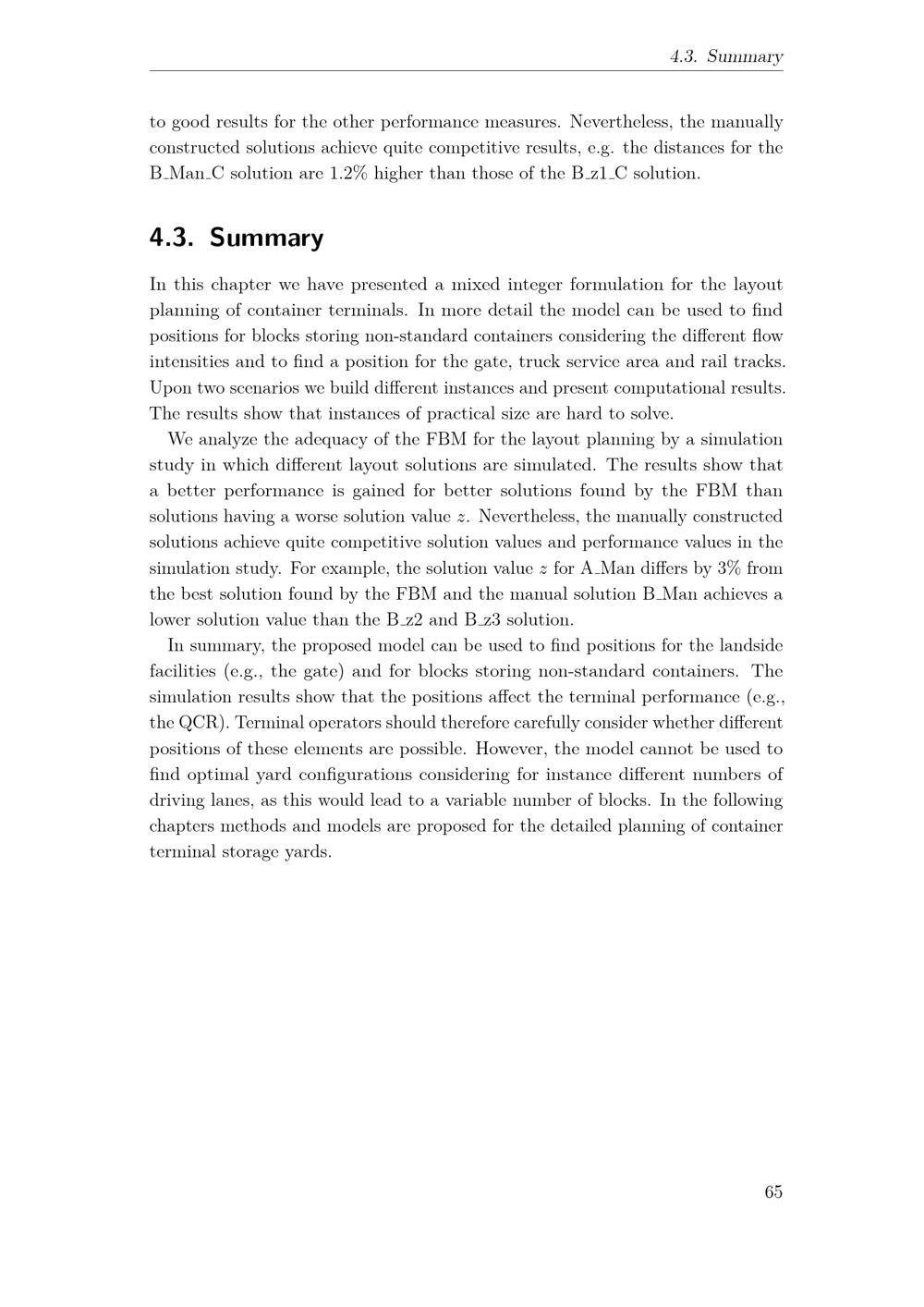 4.3. Summary

to good results for the other performance measures. Nevertheless, the manually constructed solutions achieve quite competitive results, e.g. the distances for the B_Man_C solution are 1.2% higher than those of the B_z1_C solution.

4.3. Summary

In this chapter we have presented a mixed integer formulation for the layout planning of container terminals. In more detail the model can be used to find positions for blocks storing non-standard containers considering the different flow intensities and to find a position for the gate, truck service area and rail tracks. Upon two scenarios we build different instances and present computational results. The results show that instances of practical size are hard to solve.

We analyze the adequacy of the FBM for the layout planning by a simulation study in which different layout solutions are simulated. The results show that a better performance is gained for better solutions found by the FBM than solutions having a worse solution value z. Nevertheless, the manually constructed solutions achieve quite competitive solution values and performance values in the simulation study. For example, the solution value z for A_Man differs by 3% from the best solution found by the FBM and the manual solution B_Man achieves a lower solution value than the B_z2 and B_z3 solution.

In summary, the proposed model can be used to find positions for the landside facilities (e.g., the gate) and for blocks storing non-standard containers. The simulation results show that the positions affect the terminal performance (e.g., the QCR). Terminal operators should therefore carefully consider whether different positions of these elements are possible. However, the model cannot be used to find optimal yard configurations considering for instance different numbers of driving lanes, as this would lead to a variable number of blocks. In the following chapters methods and models are proposed for the detailed planning of container terminal storage yards.

65